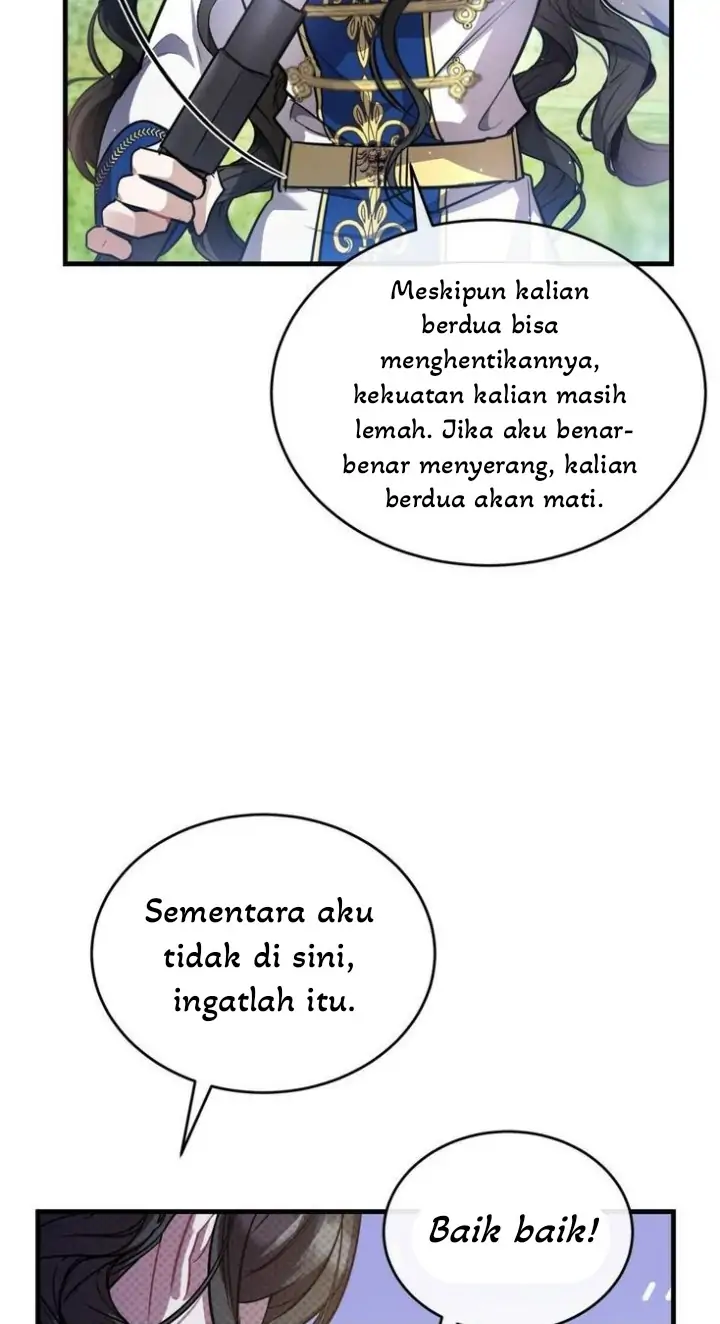 Meskipun kalian berdua bisa menghentikannya, kekuatan kalian masih lemah. Jika aku benar-benar menyerang, kalian berdua akan mati.

Sementara aku tidak di sini, ingatlah itu.

Baik baik!